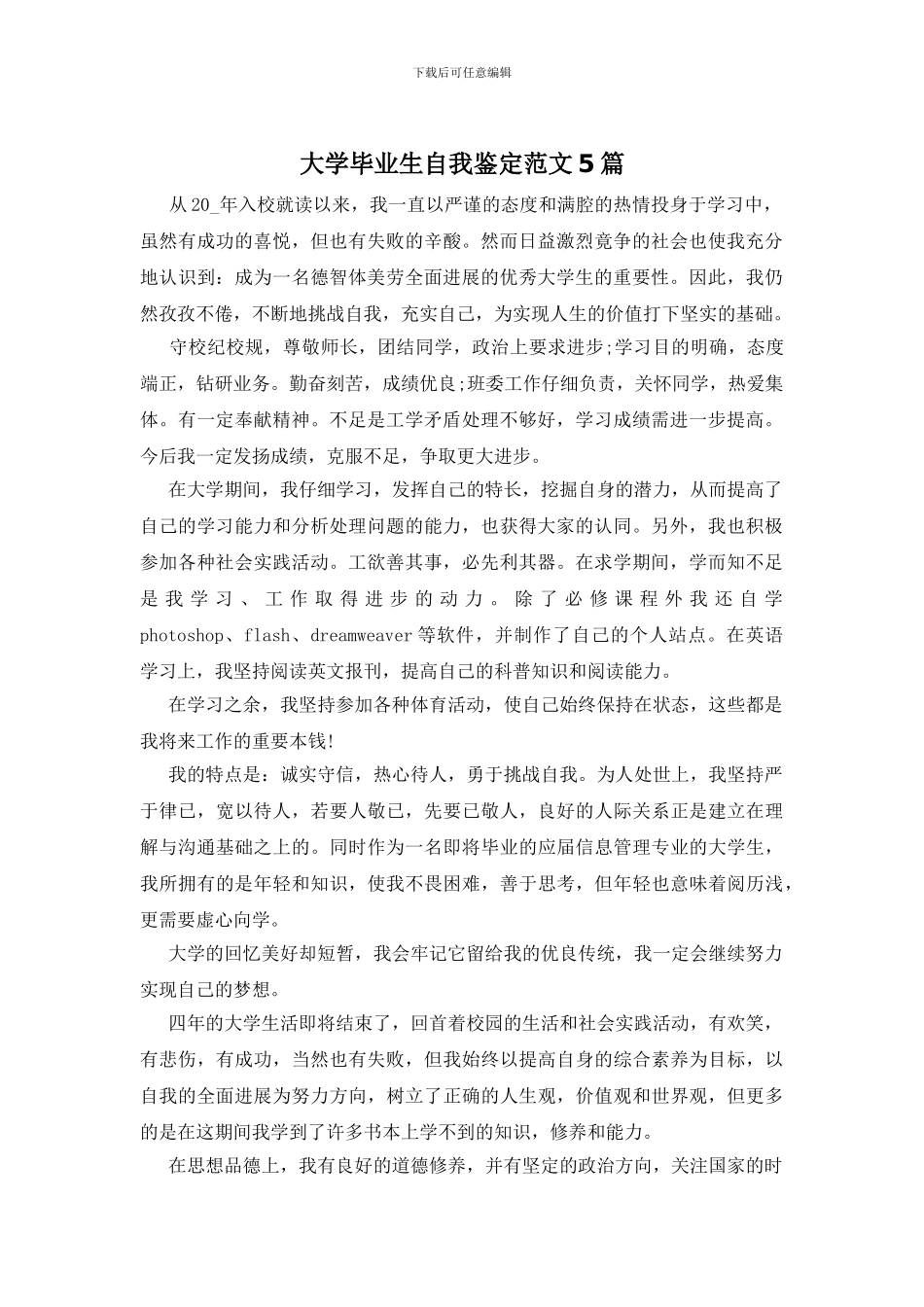 下载后可任意编辑

大学毕业生自我鉴定范文5篇

从20_年入校就读以来，我一直以严谨的态度和满腔的热情投身于学习中，虽然有成功的喜悦，但也有失败的辛酸。然而日益激烈竟争的社会也使我充分地认识到：成为一名德智体美劳全面进展的优秀大学生的重要性。因此，我仍然孜孜不倦，不断地挑战自我，充实自己，为实现人生的价值打下坚实的基础。

守校纪校规，尊敬师长，团结同学，政治上要求进步;学习目的明确，态度端正，钻研业务。勤奋刻苦，成绩优良;班委工作仔细负责，关怀同学，热爱集体。有一定奉献精神。不足是工学矛盾处理不够好，学习成绩需进一步提高。今后我一定发扬成绩，克服不足，争取更大进步。

在大学期间，我仔细学习，发挥自己的特长，挖掘自身的潜力，从而提高了自己的学习能力和分析处理问题的能力，也获得大家的认同。另外，我也积极参加各种社会实践活动。工欲善其事，必先利其器。在求学期间，学而知不足是我学习、工作取得进步的动力。除了必修课程外我还自学photoshop、flash、dreamweaver等软件，并制作了自己的个人站点。在英语学习上，我坚持阅读英文报刊，提高自己的科普知识和阅读能力。

在学习之余，我坚持参加各种体育活动，使自己始终保持在状态，这些都是我将来工作的重要本钱!

我的特点是：诚实守信，热心待人，勇于挑战自我。为人处世上，我坚持严于律已，宽以待人，若要人敬已，先要已敬人，良好的人际关系正是建立在理解与沟通基础之上的。同时作为一名即将毕业的应届信息管理专业的大学生，我所拥有的是年轻和知识，使我不畏困难，善于思考，但年轻也意味着阅历浅，更需要虚心向学。

大学的回忆美好却短暂，我会牢记它留给我的优良传统，我一定会继续努力实现自己的梦想。

四年的大学生活即将结束了，回首着校园的生活和社会实践活动，有欢笑，有悲伤，有成功，当然也有失败，但我始终以提高自身的综合素养为目标，以自我的全面进展为努力方向，树立了正确的人生观，价值观和世界观，但更多的是在这期间我学到了许多书本上学不到的知识，修养和能力。

在思想品德上，我有良好的道德修养，并有坚定的政治方向，关注国家的时